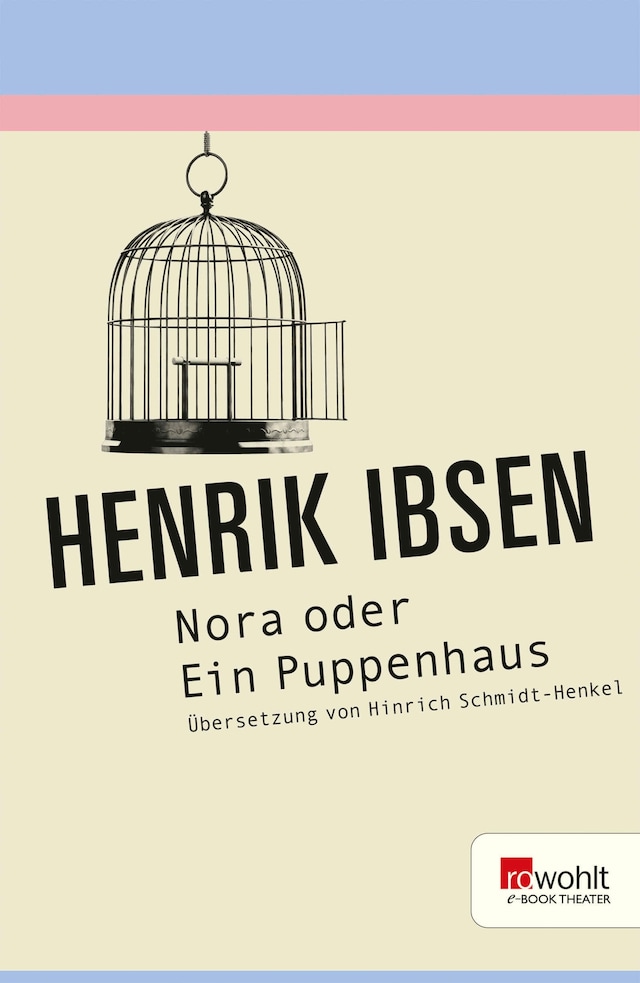 HENRIK IBSEN

Nora oder
Ein Puppenhaus

Übersetzung von Hinrich Schmidt-Henkel

rowohlt
e-BOOK THEATER